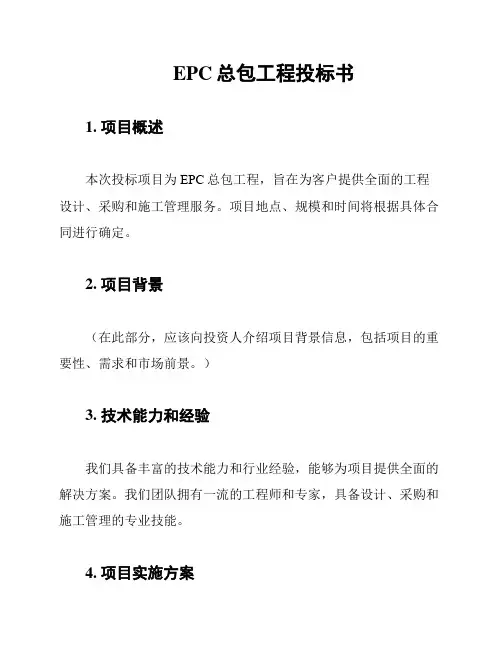 EPC 总包工程投标书

1. 项目概述

本次投标项目为 EPC 总包工程，旨在为客户提供全面的工程设计、采购和施工管理服务。项目地点、规模和时间将根据具体合同进行确定。

2. 项目背景

（在此部分，应该向投资人介绍项目背景信息，包括项目的重要性、需求和市场前景。）

3. 技术能力和经验

我们具备丰富的技术能力和行业经验，能够为项目提供全面的解决方案。我们团队拥有一流的工程师和专家，具备设计、采购和施工管理的专业技能。

4. 项目实施方案